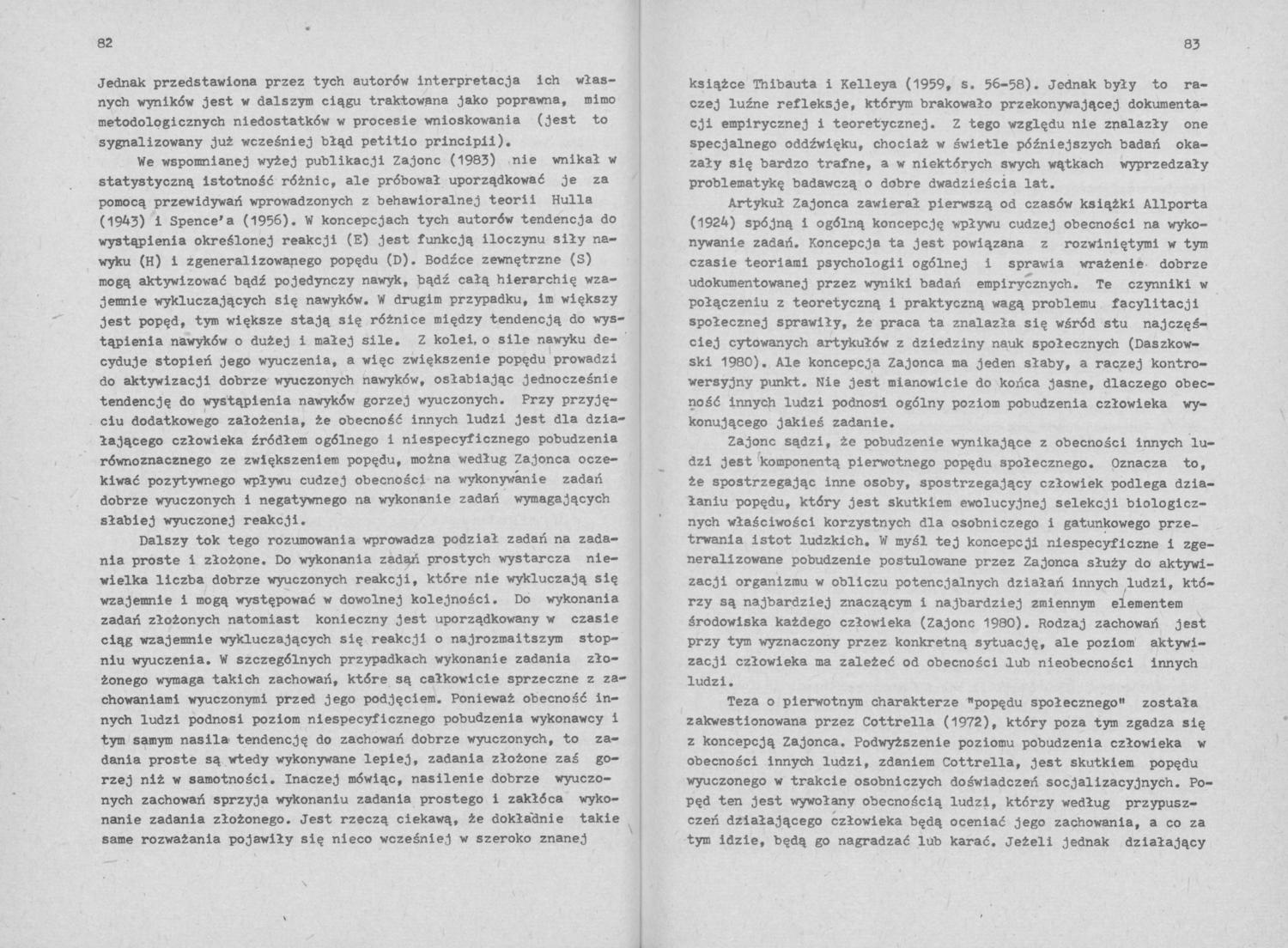 82

Jednak przedstawiona przez tych autorów interpretacja ich własnych wyników jest w dalszym ciągu traktowana jako poprawna, mimo metodologicznych niedostatków w procesie wnioskowania (jest to sygnalizowany już wcześniej błąd petitio principii).

We wspomnianej wyżej publikacji Zajonc (1983) nie wnikał w statystyczną istotność różnic, ale próbował uporządkować je za pomocą przewidywań wprowadzonych z behawioralnej teorii Hulla (1943) i Spence'a (1956). W koncepcjach tych autorów tendencja do wystąpienia określonej reakcji (E) jest funkcją iloczynu siły nawyku (H) i zgeneralizowanego popędu (D). Bodźce zewnętrzne (S) mogą aktywizować bądź pojedynczy nawyk, bądź całą hierarchię wzajemnie wykluczających się nawyków. W drugim przypadku, im większy jest popęd, tym większe stają się różnice między tendencją do wystąpienia nawyków o dużej i małej sile. Z kolei, o sile nawyku decyduje stopień jego wyuczenia, a więc zwiększenie popędu prowadzi do aktywizacji dobrze wyuczonych nawyków, osłabiając jednocześnie tendencję do wystąpienia nawyków gorzej wyuczonych. Przy przyjęciu dodatkowego założenia, że obecność innych ludzi jest dla działającego człowieka źródłem ogólnego i niespecyficznego pobudzenia równoznacznego ze zwiększeniem popędu, można według Zajonca oczekiwać pozytywnego wpływu cudzej obecności na wykonywanie zadań dobrze wyuczonych i negatywnego na wykonanie zadań wymagających słabiej wyuczonej reakcji.

Dalszy tok tego rozumowania wprowadza podział zadań na zadania proste i złożone. Do wykonania zadań prostych wystarcza niewielka liczba dobrze wyuczonych reakcji, które nie wykluczają się wzajemnie i mogą występować w dowolnej kolejności. Do wykonania zadań złożonych natomiast konieczny jest uporządkowany w czasie ciąg wzajemnie wykluczających się reakcji o najrozmaitszym stopniu wyuczenia. W szczególnych przypadkach wykonanie zadania złożonego wymaga takich zachowań, które są całkowicie sprzeczne z zachowaniami wyuczonymi przed jego podjęciem. Ponieważ obecność innych ludzi podnosi poziom niespecyficznego pobudzenia wykonawcy i tym samym nasila tendencję do zachowań dobrze wyuczonych, to zadania proste są wtedy wykonywane lepiej, zadania złożone zaś gorzej niż w samotności. Inaczej mówiąc, nasilenie dobrze wyuczonych zachowań sprzyja wykonaniu zadania prostego i zakłóca wykonanie zadania złożonego. Jest rzeczą ciekawą, że dokładnie takie same rozważania pojawiły się nieco wcześniej w szeroko znanej

83

książce Thibauta i Kelleya (1959, s. 56-58). Jednak były to raczej luźne refleksje, którym brakowało przekonywającej dokumentacji empirycznej i teoretycznej. Z tego względu nie znalazły one specjalnego oddźwięku, chociaż w świetle późniejszych badań okazały się bardzo trafne, a w niektórych swych wątkach wyprzedzały problematykę badawczą o dobre dwadzieścia lat.

Artykuł Zajonca zawierał pierwszą od czasów książki Allporta (1924) spójną i ogólną koncepcję wpływu cudzej obecności na wykonywanie zadań. Koncepcja ta jest powiązana z rozwiniętymi w tym czasie teoriami psychologii ogólnej i sprawia wrażenie dobrze udokumentowanej przez wyniki badań empirycznych. Te czynniki w połączeniu z teoretyczną i praktyczną wagą problemu facylitacji społecznej sprawiły, że praca ta znalazła się wśród stu najczęściej cytowanych artykułów z dziedziny nauk społecznych (Daszkowski 1980). Ale koncepcja Zajonca ma jeden słaby, a raczej kontrowersyjny punkt. Nie jest mianowicie do końca jasne, dlaczego obecność innych ludzi podnosi ogólny poziom pobudzenia człowieka wykonującego jakieś zadanie.

Zajonc sądzi, że pobudzenie wynikające z obecności innych ludzi jest komponentą pierwotnego popędu społecznego. Oznacza to, że spostrzegając inne osoby, spostrzegający człowiek podlega działaniu popędu, który jest skutkiem ewolucyjnej selekcji biologicznych właściwości korzystnych dla osobniczego i gatunkowego przetrwania istot ludzkich. W myśl tej koncepcji niespecyficzne i zgeneralizowane pobudzenie postulowane przez Zajonca służy do aktywizacji organizmu w obliczu potencjalnych działań innych ludzi, którzy są najbardziej znaczącym i najbardziej zmiennym elementem środowiska każdego człowieka (Zajonc 1980). Rodzaj zachowań jest przy tym wyznaczony przez konkretną sytuację, ale poziom aktywizacji człowieka ma zależeć od obecności lub nieobecności innych ludzi.

Teza o pierwotnym charakterze "popędu społecznego" została zakwestionowana przez Cottrella (1972), który poza tym zgadza się z koncepcją Zajonca. Podwyższenie poziomu pobudzenia człowieka w obecności innych ludzi, zdaniem Cottrella, jest skutkiem popędu wyuczonego w trakcie osobniczych doświadczeń socjalizacyjnych. Popęd ten jest wywołany obecnością ludzi, którzy według przypuszczeń działającego człowieka będą oceniać jego zachowania, a co za tym idzie, będą go nagradzać lub karać. Jeżeli jednak działający